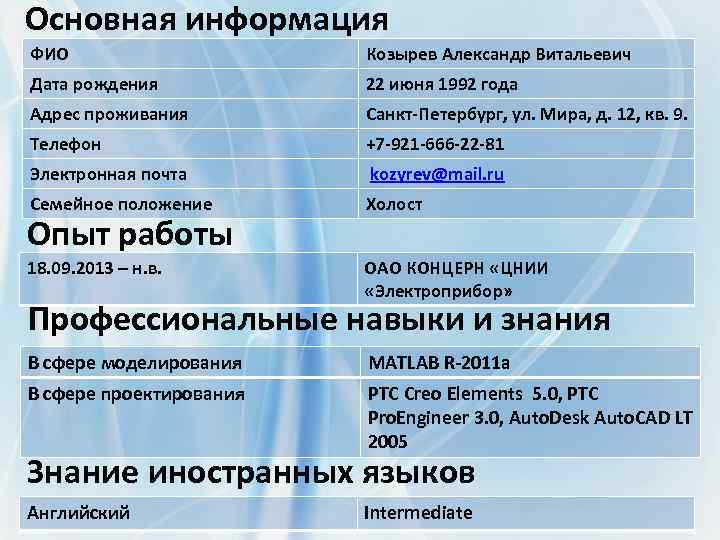 Основная информация

| ФИО | Козырев Александр Витальевич |
|---|---|
| Дата рождения | 22 июня 1992 года |
| Адрес проживания | Санкт-Петербург, ул. Мира, д. 12, кв. 9. |
| Телефон | +7-921-666-22-81 |
| Электронная почта | kozyrev@mail.ru |
| Семейное положение | Холост |

Опыт работы

| 18.09.2013 – н.в. | ОАО КОНЦЕРН «ЦНИИ «Электроприбор» |
|---|---|

Профессиональные навыки и знания

| В сфере моделирования | MATLAB R-2011a |
|---|---|
| В сфере проектирования | PTC Creo Elements 5.0, PTC ProEngineer 3.0, AutoDesk AutoCAD LT 2005 |

Знание иностранных языков

| Английский | Intermediate |
|---|---|